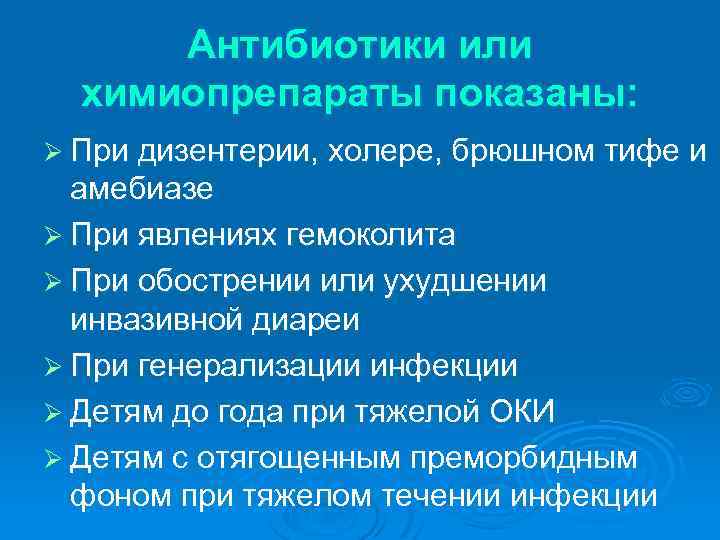 Антибиотики или химиопрепараты показаны:

➢ При дизентерии, холере, брюшном тифе и амебиазе

➢ При явлениях гемоколита

➢ При обострении или ухудшении инвазивной диареи

➢ При генерализации инфекции

➢ Детям до года при тяжелой ОКИ

➢ Детям с отягощенным преморбидным фоном при тяжелом течении инфекции